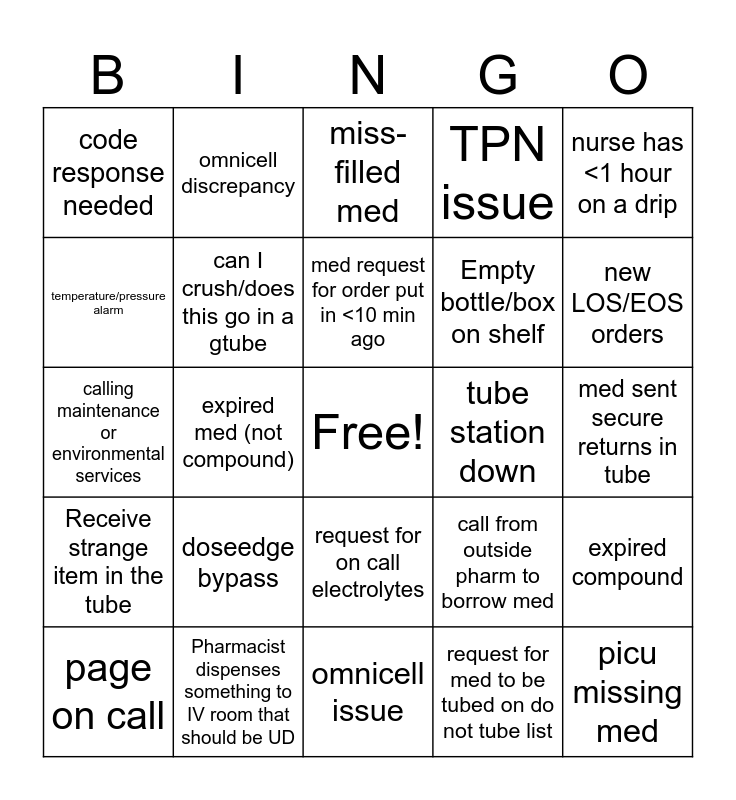 | B | I | N | G | O |
|---|---|---|---|---|
| code response needed | omnicell discrepancy | miss-filled med | TPN issue | nurse has <1 hour on a drip |
| temperature/pressure alarm | can I crush/does this go in a gtube | med request for order put in <10 min ago | Empty bottle/box on shelf | new LOS/EOS orders |
| calling maintenance or environmental services | expired med (not compound) | Free! | tube station down | med sent secure returns in tube |
| Receive strange item in the tube | doseedge bypass | request for on call electrolytes | call from outside pharm to borrow med | expired compound |
| page on call | Pharmacist dispenses something to IV room that should be UD | omnicell issue | request for med to be tubed on do not tube list | picu missing med |